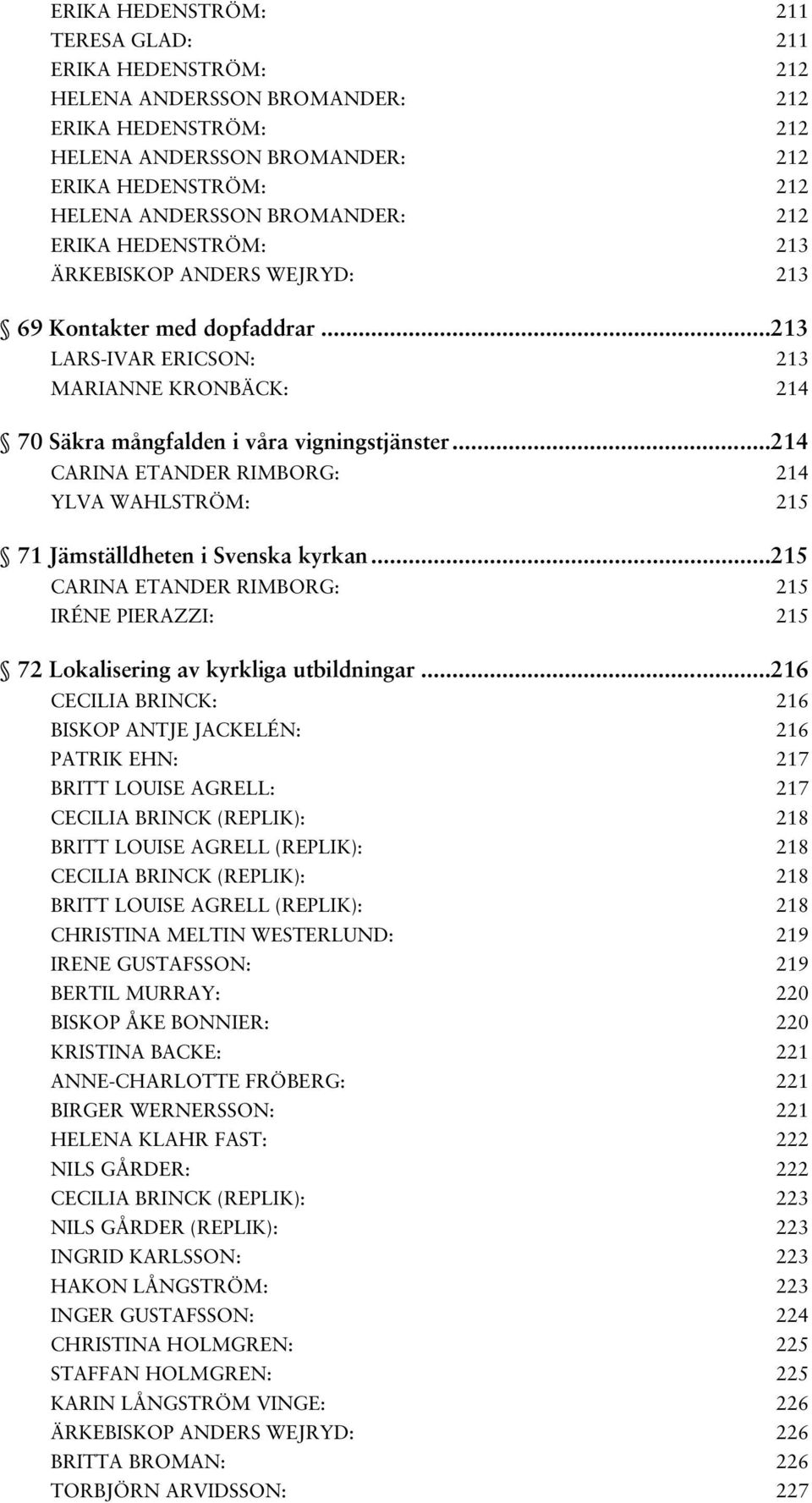 ERIKA HEDENSTRÖM: 211
TERESA GLAD: 211
ERIKA HEDENSTRÖM: 212
HELENA ANDERSSON BROMANDER: 212
ERIKA HEDENSTRÖM: 212
HELENA ANDERSSON BROMANDER: 212
ERIKA HEDENSTRÖM: 212
HELENA ANDERSSON BROMANDER: 212
ERIKA HEDENSTRÖM: 213
ÄRKEBISKOP ANDERS WEJRYD: 213

§ 69 Kontakter med dopfaddrar ...213
LARS-IVAR ERICSON: 213
MARIANNE KRONBÄCK: 214

§ 70 Säkra mångfalden i våra vigningstjänster ...214
CARINA ETANDER RIMBORG: 214
YLVA WAHLSTRÖM: 215

§ 71 Jämställdheten i Svenska kyrkan ...215
CARINA ETANDER RIMBORG: 215
IRÉNE PIERAZZI: 215

§ 72 Lokalisering av kyrkliga utbildningar ...216
CECILIA BRINCK: 216
BISKOP ANTJE JACKELÉN: 216
PATRIK EHN: 217
BRITT LOUISE AGRELL: 217
CECILIA BRINCK (REPLIK): 218
BRITT LOUISE AGRELL (REPLIK): 218
CECILIA BRINCK (REPLIK): 218
BRITT LOUISE AGRELL (REPLIK): 218
CHRISTINA MELTIN WESTERLUND: 219
IRENE GUSTAFSSON: 219
BERTIL MURRAY: 220
BISKOP ÅKE BONNIER: 220
KRISTINA BACKE: 221
ANNE-CHARLOTTE FRÖBERG: 221
BIRGER WERNERSSON: 221
HELENA KLAHR FAST: 222
NILS GÅRDER: 222
CECILIA BRINCK (REPLIK): 223
NILS GÅRDER (REPLIK): 223
INGRID KARLSSON: 223
HAKON LÅNGSTRÖM: 223
INGER GUSTAFSSON: 224
CHRISTINA HOLMGREN: 225
STAFFAN HOLMGREN: 225
KARIN LÅNGSTRÖM VINGE: 226
ÄRKEBISKOP ANDERS WEJRYD: 226
BRITTA BROMAN: 226
TORBJÖRN ARVIDSSON: 227